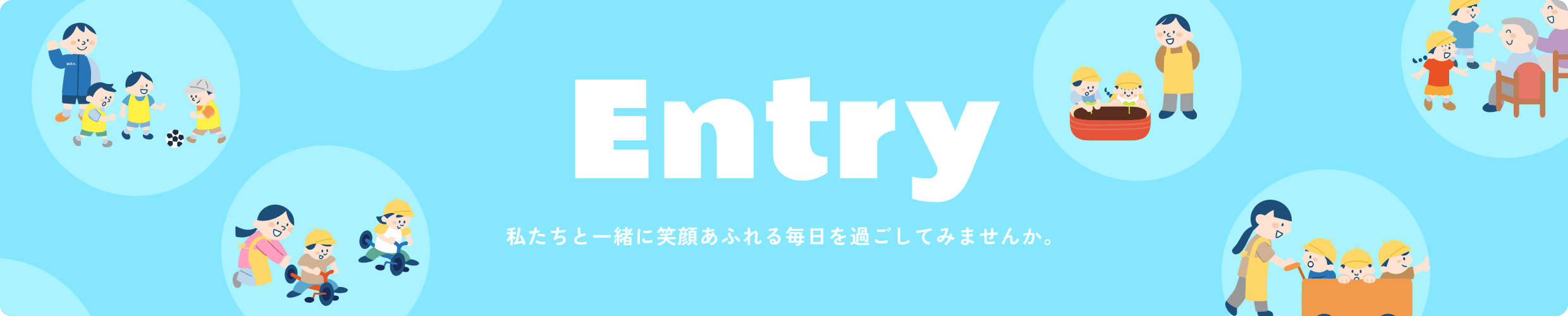 Entry

私たちと一緒に笑顔あふれる毎日を過ごしてみませんか。